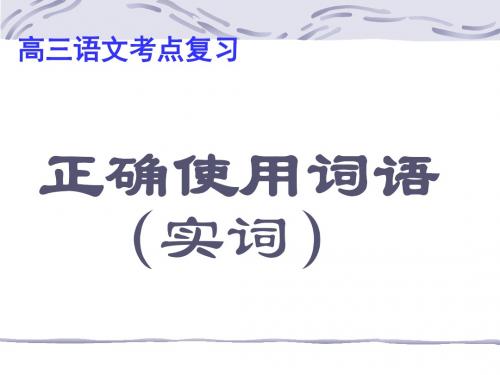 高三语文考点复习

正确使用词语
（实词）